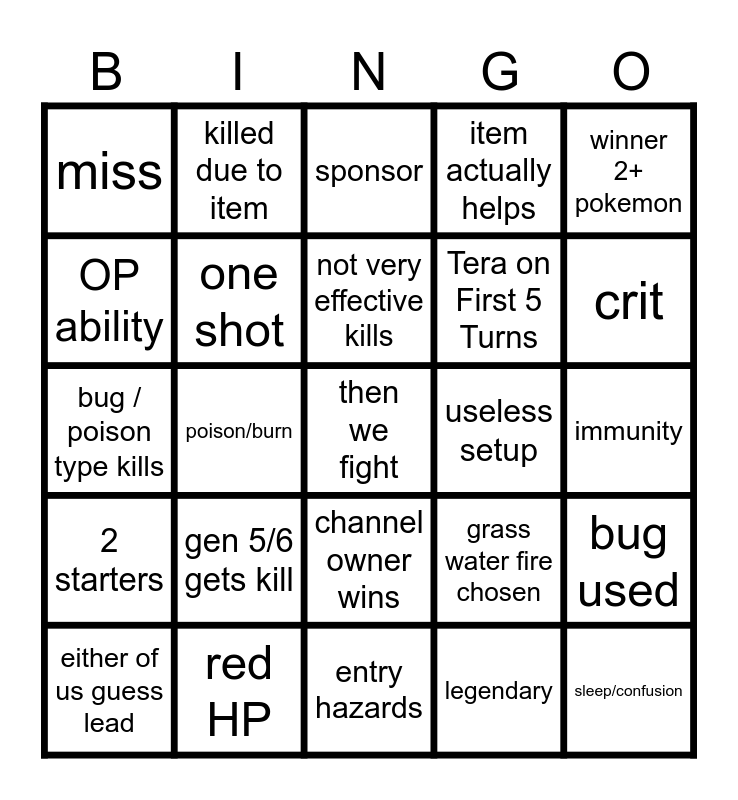 | B | I | N | G | O |
|---|---|---|---|---|
| miss | killed due to item | sponsor | item actually helps | winner 2+ pokemon |
| OP ability | one shot | not very effective kills | Tera on First 5 Turns | crit |
| bug / poison type kills | poison/burn | then we fight | useless setup | immunity |
| 2 starters | gen 5/6 gets kill | channel owner wins | grass water fire chosen | bug used |
| either of us guess lead | red HP | entry hazards | legendary | sleep/confusion |